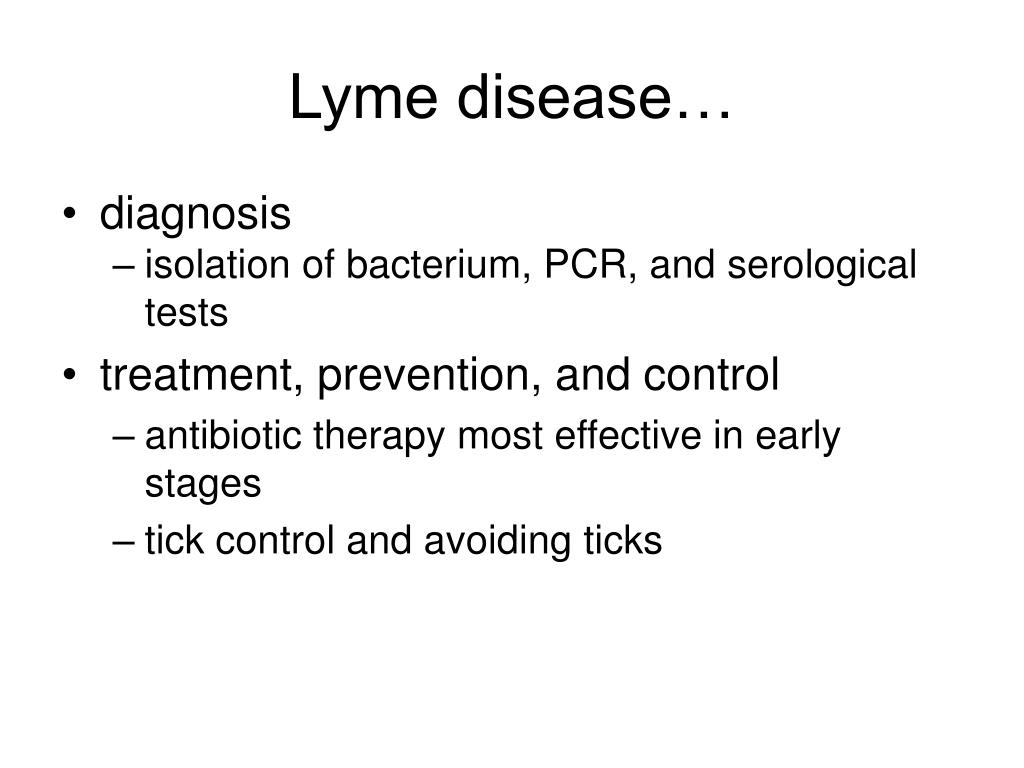 Lyme disease…

• diagnosis
– isolation of bacterium, PCR, and serological tests

• treatment, prevention, and control
– antibiotic therapy most effective in early stages
– tick control and avoiding ticks